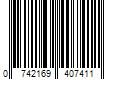 0 742169 407411